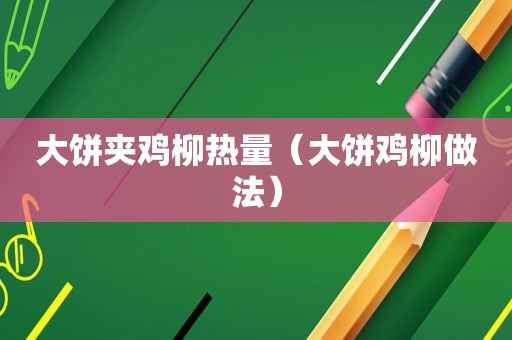 大饼夹鸡柳热量（大饼鸡柳做法）